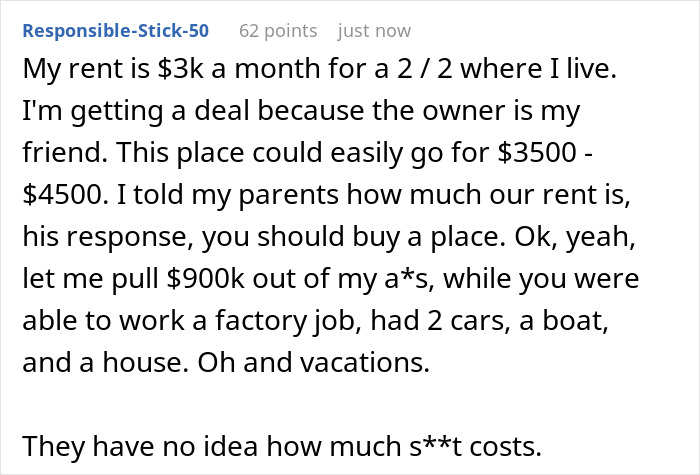 Responsible-Stick-50 62 points just now

My rent is \$3k a month for a 2 / 2 where I live. I'm getting a deal because the owner is my friend. This place could easily go for \$3500 - \$4500. I told my parents how much our rent is, his response, you should buy a place. Ok, yeah, let me pull \$900k out of my a*s, while you were able to work a factory job, had 2 cars, a boat, and a house. Oh and vacations.

They have no idea how much s**t costs.